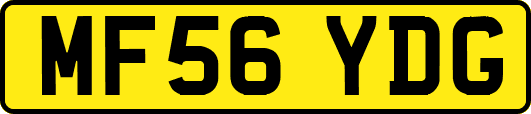 MF56 YDG